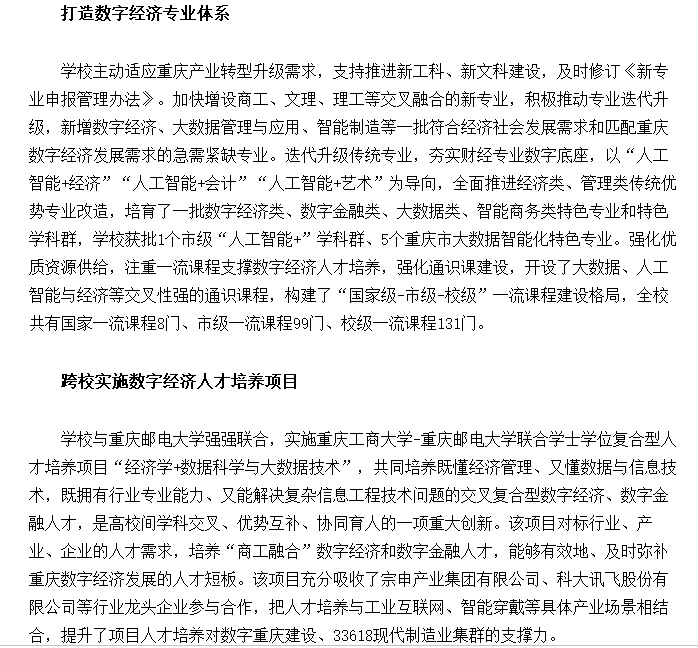 打造数字经济专业体系

学校主动适应重庆产业转型升级需求，支持推进新工科、新文科建设，及时修订《新专业申报管理办法》。加快增设商工、文理、理工等交叉融合的新专业，积极推动专业迭代升级，新增数字经济、大数据管理与应用、智能制造等一批符合经济社会发展需求和匹配重庆数字经济发展需求的急需紧缺专业。迭代升级传统专业，夯实财经专业数字底座，以“人工智能+经济”“人工智能+会计”“人工智能+艺术”为导向，全面推进经济类、管理类传统优势专业改造，培育了一批数字经济类、数字金融类、大数据类、智能商务类特色专业和特色学科群，学校获批1个市级“人工智能+”学科群、5个重庆市大数据智能化特色专业。强化优质资源供给，注重一流课程支撑数字经济人才培养，强化通识课建设，开设了大数据、人工智能与经济等交叉性强的通识课程，构建了“国家级-市级-校级”一流课程建设格局，全校共有国家一流课程8门、市级一流课程99门、校级一流课程131门。

跨校实施数字经济人才培养项目

学校与重庆邮电大学强强联合，实施重庆工商大学-重庆邮电大学联合学士学位复合型人才培养项目“经济学+数据科学与大数据技术”，共同培养既懂经济管理、又懂数据与信息技术，既拥有行业专业能力、又能解决复杂信息工程技术问题的交叉复合型数字经济、数字金融人才，是高校间学科交叉、优势互补、协同育人的一项重大创新。该项目对标行业、产业、企业的人才需求，培养“商工融合”数字经济和数字金融人才，能够有效地、及时弥补重庆数字经济发展的人才短板。该项目充分吸收了宗申产业集团有限公司、科大讯飞股份有限公司等行业龙头企业参与合作，把人才培养与工业互联网、智能穿戴等具体产业场景相结合，提升了项目人才培养对数字重庆建设、33618现代制造业集群的支撑力。